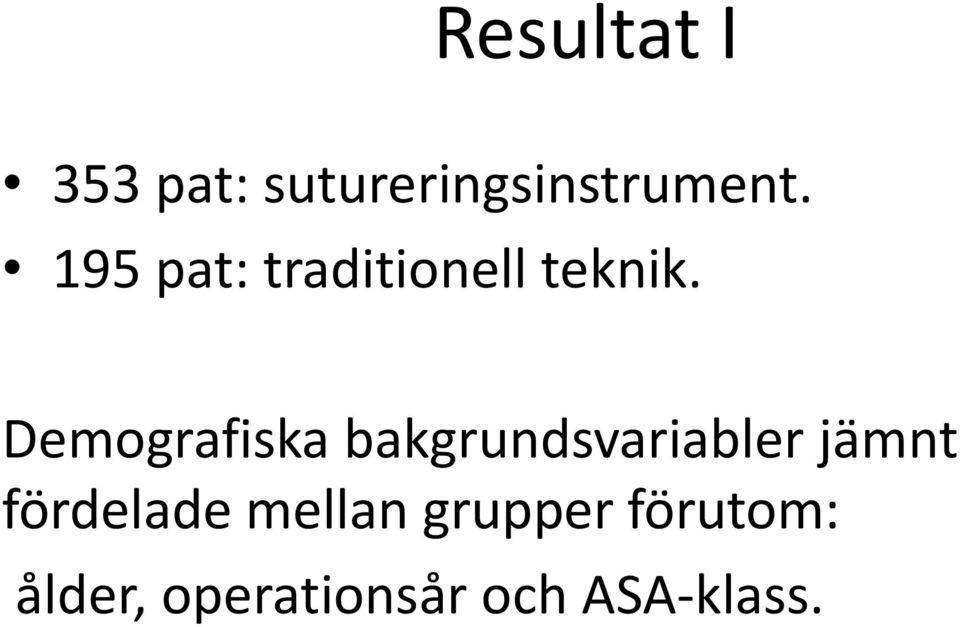 Resultat I

• 353 pat: sutureringsinstrument.
• 195 pat: traditionell teknik.

Demografiska bakgrundsvariabler jämnt fördelade mellan grupper förutom:

ålder, operationsår och ASA-klass.